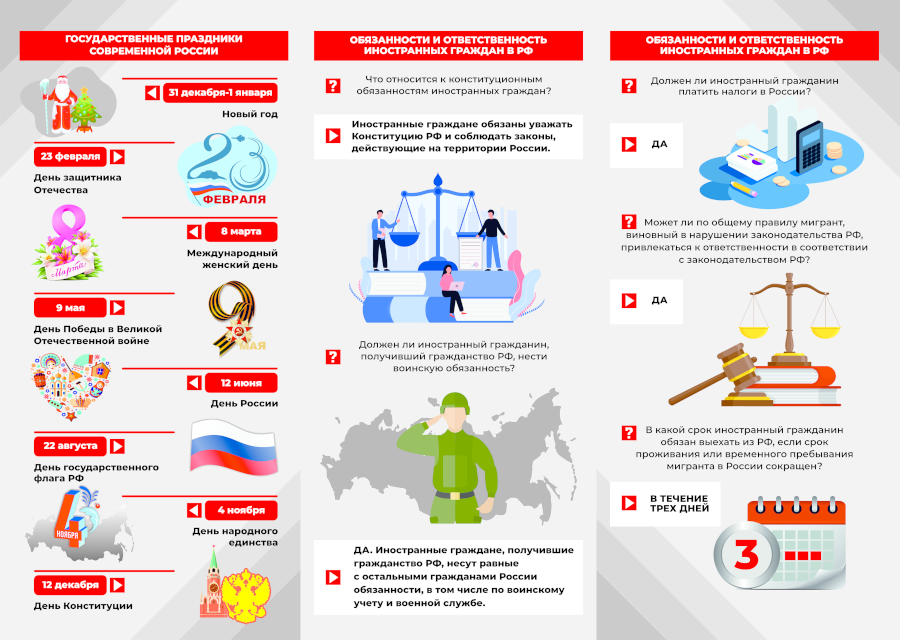 ГОСУДАРСТВЕННЫЕ ПРАЗДНИКИ СОВРЕМЕННОЙ РОССИИ

31 декабря-1 января
Новый год

23 февраля
День защитника Отечества

23 ФЕВРАЛЯ

8 марта
Международный женский день

8 Марта

9 мая
День Победы в Великой Отечественной войне

9 МАЯ

12 июня
День России

22 августа
День государственного флага РФ

4 ноября
День народного единства

4 НОЯБРЯ

12 декабря
День Конституции

ОБЯЗАННОСТИ И ОТВЕТСТВЕННОСТЬ ИНОСТРАННЫХ ГРАЖДАН В РФ

Что относится к конституционным обязанностям иностранных граждан?

Иностранные граждане обязаны уважать Конституцию РФ и соблюдать законы, действующие на территории России.

Должен ли иностранный гражданин, получивший гражданство РФ, нести воинскую обязанность?

ДА. Иностранные граждане, получившие гражданство РФ, несут равные с остальными гражданами России обязанности, в том числе по воинскому учету и военной службе.

ОБЯЗАННОСТИ И ОТВЕТСТВЕННОСТЬ ИНОСТРАННЫХ ГРАЖДАН В РФ

Должен ли иностранный гражданин платить налоги в России?

ДА

Может ли по общему правилу мигрант, виновный в нарушении законодательства РФ, привлекаться к ответственности в соответствии с законодательством РФ?

ДА

В какой срок иностранный гражданин обязан выехать из РФ, если срок проживания или временного пребывания мигранта в России сокращен?

В ТЕЧЕНИЕ ТРЕХ ДНЕЙ

3